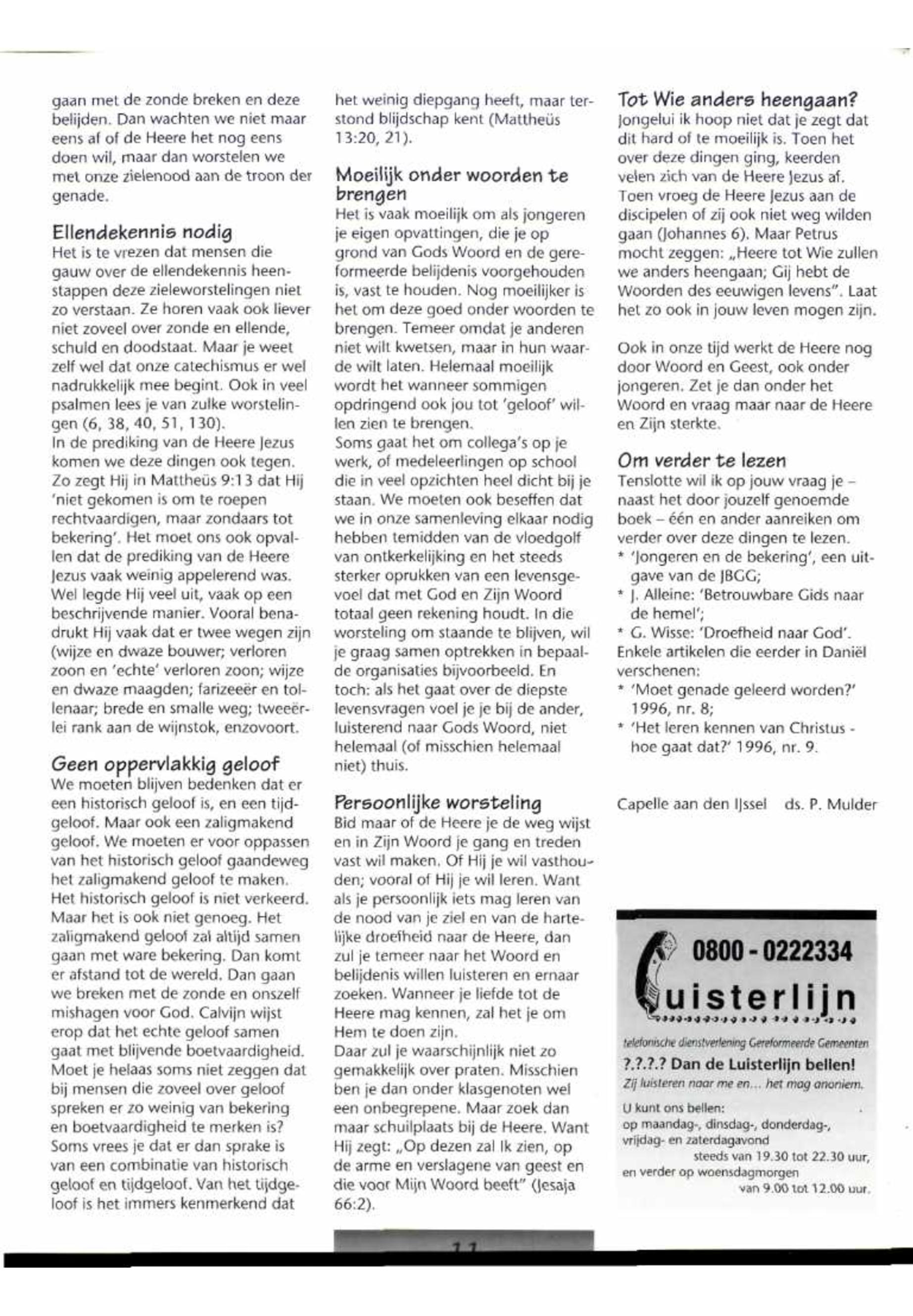 gaan met de zonde breken en deze belijden. Dan wachten we niet maar eens af of de Heere het nog eens doen wil, maar dan worstelen we met onze zielenood aan de troon der genade.

Ellendekennis nodig
Het is te vrezen dat mensen die gauw over de ellendekennis heenstappen deze zieleworstelingen niet zo verstaan. Ze horen vaak ook liever niet zoveel over zonde en ellende, schuld en doodstaat. Maar je weet zelf wel dat onze catechismus er wel nadrukkelijk mee begint. Ook in veel psalmen lees je van zulke worstelingen (6, 38, 40, 51, 130).
In de prediking van de Heere Jezus komen we deze dingen ook tegen. Zo zegt Hij in Mattheüs 9:13 dat Hij 'niet gekomen is om te roepen rechtvaardigen, maar zondaars tot bekering'. Het moet ons ook opvallen dat de prediking van de Heere Jezus vaak weinig appelerend was. Wel legde Hij veel uit, vaak op een beschrijvende manier. Vooral benadrukt Hij vaak dat er twee wegen zijn (wijze en dwaze bouwer; verloren zoon en 'echte' verloren zoon; wijze en dwaze maagden; farizeeër en tollenaar; brede en smalle weg; tweeërlei rank aan de wijnstok, enzovoort.

Geen oppervlakkig geloof
We moeten blijven bedenken dat er een historisch geloof is, en een tijdgeloof. Maar ook een zaligmakend geloof. We moeten er voor oppassen van het historisch geloof gaandeweg het zaligmakend geloof te maken. Het historisch geloof is niet verkeerd. Maar het is ook niet genoeg. Het zaligmakend geloof zal altijd samen gaan met ware bekering. Dan komt er afstand tot de wereld. Dan gaan we breken met de zonde en onszelf mishagen voor God. Calvijn wijst erop dat het echte geloof samen gaat met blijvende boetvaardigheid. Moet je helaas soms niet zeggen dat bij mensen die zoveel over geloof spreken er zo weinig van bekering en boetvaardigheid te merken is? Soms vrees je dat er dan sprake is van een combinatie van historisch geloof en tijdgeloof. Van het tijdgeloof is het immers kenmerkend dat het weinig diepgang heeft, maar terstond blijdschap kent (Mattheüs 13:20, 21).

Moeilijk onder woorden te brengen
Het is vaak moeilijk om als jongeren je eigen opvattingen, die je op grond van Gods Woord en de gereformeerde belijdenis voorgehouden is, vast te houden. Nog moeilijker is het om deze goed onder woorden te brengen. Temeer omdat je anderen niet wilt kwetsen, maar in hun waarde wilt laten. Helemaal moeilijk wordt het wanneer sommigen opdringend ook jou tot 'geloof' willen zien te brengen.
Soms gaat het om collega's op je werk, of medeleerlingen op school die in veel opzichten heel dicht bij je staan. We moeten ook beseffen dat we in onze samenleving elkaar nodig hebben temidden van de vloedgolf van ontkerkelijking en het steeds sterker oprukken van een levensgevoel dat met God en Zijn Woord totaal geen rekening houdt. In die worsteling om staande te blijven, wil je graag samen optrekken in bepaalde organisaties bijvoorbeeld. En toch: als het gaat over de diepste levensvragen voel je je bij de ander, luisterend naar Gods Woord, niet helemaal (of misschien helemaal niet) thuis.

Persoonlijke worsteling
Bid maar of de Heere je de weg wijst en in Zijn Woord je gang en treden vast wil maken. Of Hij je wil vasthouden; vooral of Hij je wil leren. Want als je persoonlijk iets mag leren van de nood van je ziel en van de hartelijke droefheid naar de Heere, dan zul je temeer naar het Woord en belijdenis willen luisteren en ernaar zoeken. Wanneer je liefde tot de Heere mag kennen, zal het je om Hem te doen zijn.
Daar zul je waarschijnlijk niet zo gemakkelijk over praten. Misschien ben je dan onder klasgenoten wel een onbegrepene. Maar zoek dan maar schuilplaats bij de Heere. Want Hij zegt: „Op dezen zal Ik zien, op de arme en verslagene van geest en die voor Mijn Woord beeft" (Jesaja 66:2).

Tot Wie anders heengaan?
Jongelui ik hoop niet dat je zegt dat dit hard of te moeilijk is. Toen het over deze dingen ging, keerden velen zich van de Heere Jezus af. Toen vroeg de Heere Jezus aan de discipelen of zij ook niet weg wilden gaan (Johannes 6). Maar Petrus mocht zeggen: „Heere tot Wie zullen we anders heengaan; Gij hebt de Woorden des eeuwigen levens". Laat het zo ook in jouw leven mogen zijn.

Ook in onze tijd werkt de Heere nog door Woord en Geest, ook onder jongeren. Zet je dan onder het Woord en vraag maar naar de Heere en Zijn sterkte.

Om verder te lezen
Tenslotte wil ik op jouw vraag je – naast het door jouzelf genoemde boek – één en ander aanreiken om verder over deze dingen te lezen.
* 'Jongeren en de bekering', een uitgave van de JBGG;
* J. Alleine: 'Betrouwbare Gids naar de hemel';
* G. Wisse: 'Droefheid naar God'.
Enkele artikelen die eerder in Daniël verschenen:
* 'Moet genade geleerd worden?' 1996, nr. 8;
* 'Het leren kennen van Christus - hoe gaat dat?' 1996, nr. 9.

Capelle aan den IJssel ds. P. Mulder

0800 - 0222334
Luisterlijn
telefonische dienstverlening Gereformeerde Gemeenten
?.?.?.? Dan de Luisterlijn bellen!
Zij luisteren naar me en... het mag anoniem.
U kunt ons bellen:
op maandag-, dinsdag-, donderdag-, vrijdag- en zaterdagavond
steeds van 19.30 tot 22.30 uur,
en verder op woensdagmorgen
van 9.00 tot 12.00 uur.

11